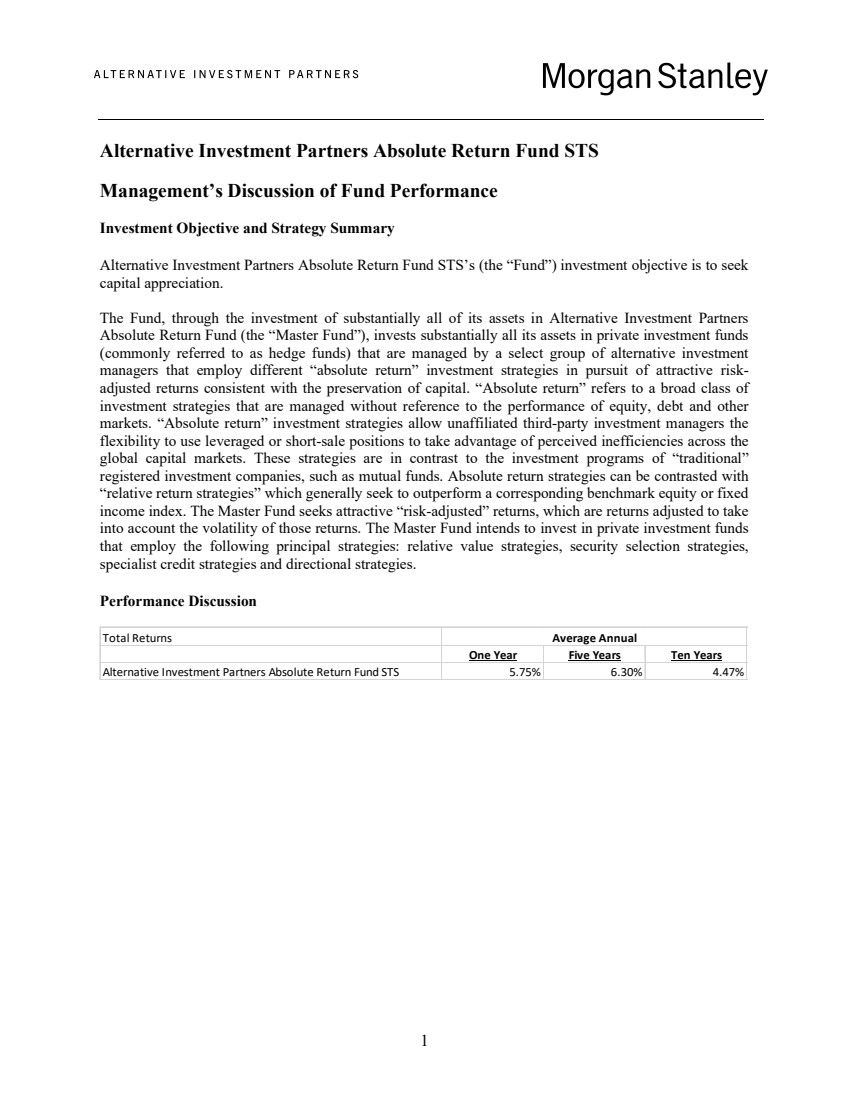 ALTERNATIVE INVESTMENT PARTNERS

Morgan Stanley

Alternative Investment Partners Absolute Return Fund STS

Management's Discussion of Fund Performance

Investment Objective and Strategy Summary

Alternative Investment Partners Absolute Return Fund STS's (the "Fund") investment objective is to seek capital appreciation.

The Fund, through the investment of substantially all of its assets in Alternative Investment Partners Absolute Return Fund (the "Master Fund"), invests substantially all its assets in private investment funds (commonly referred to as hedge funds) that are managed by a select group of alternative investment managers that employ different "absolute return" investment strategies in pursuit of attractive risk-adjusted returns consistent with the preservation of capital. "Absolute return" refers to a broad class of investment strategies that are managed without reference to the performance of equity, debt and other markets. "Absolute return" investment strategies allow unaffiliated third-party investment managers the flexibility to use leveraged or short-sale positions to take advantage of perceived inefficiencies across the global capital markets. These strategies are in contrast to the investment programs of "traditional" registered investment companies, such as mutual funds. Absolute return strategies can be contrasted with "relative return strategies" which generally seek to outperform a corresponding benchmark equity or fixed income index. The Master Fund seeks attractive "risk-adjusted" returns, which are returns adjusted to take into account the volatility of those returns. The Master Fund intends to invest in private investment funds that employ the following principal strategies: relative value strategies, security selection strategies, specialist credit strategies and directional strategies.

Performance Discussion

| Total Returns | Average Annual | | |
|---|---|---|---|
| | One Year | Five Years | Ten Years |
| Alternative Investment Partners Absolute Return Fund STS | 5.75% | 6.30% | 4.47% |

1